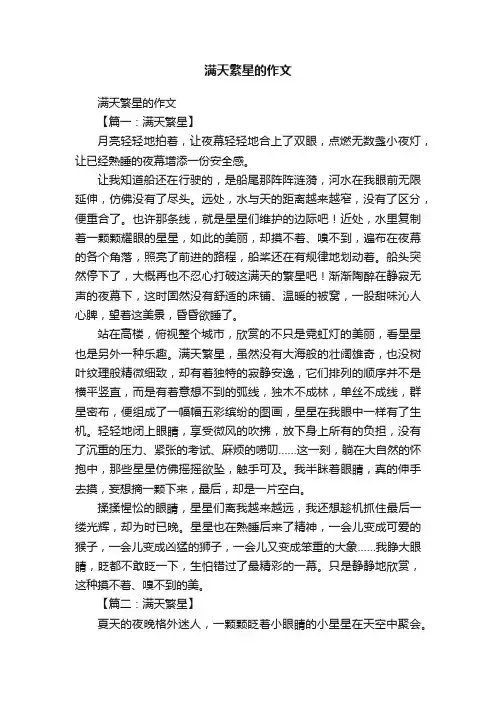 满天繁星的作文

满天繁星的作文

【篇一：满天繁星】

月亮轻轻地拍着，让夜幕轻轻地合上了双眼，点燃无数盏小夜灯，让已经熟睡的夜幕增添一份安全感。

让我知道船还在行驶的，是船尾那阵阵涟漪，河水在我眼前无限延伸，仿佛没有了尽头。远处，水与天的距离越来越窄，没有了区分，便重合了。也许那条线，就是星星们维护的边际吧！近处，水里复制着一颗颗耀眼的星星，如此的美丽，却摸不着、嗅不到，遍布在夜幕的各个角落，照亮了前进的路程，船桨还在有规律地划动着。船头突然停下了，大概再也不忍心打破这满天的繁星吧！渐渐陶醉在静寂无声的夜幕下，这时固然没有舒适的床铺、温暖的被窝，一股甜味沁人心脾，望着这美景，昏昏欲睡了。

站在高楼，俯视整个城市，欣赏的不只是霓虹灯的美丽，看星星也是另外一种乐趣。满天繁星，虽然没有大海般的壮阔雄奇，也没树叶纹理般精微细致，却有着独特的寂静安逸，它们排列的顺序并不是横平竖直，而是有着意想不到的弧线，独木不成林，单丝不成线，群星密布，便组成了一幅幅五彩缤纷的图画，星星在我眼中一样有了生机。轻轻地闭上眼睛，享受微风的吹拂，放下身上所有的负担，没有了沉重的压力、紧张的考试、麻烦的唠叨……这一刻，躺在大自然的怀抱中，那些星星仿佛摇摇欲坠，触手可及。我半眯着眼睛，真的伸手去摸，妄想摘一颗下来，最后，却是一片空白。

揉揉惺忪的眼睛，星星们离我越来越远，我还想趁机抓住最后一缕光辉，却为时已晚。星星也在熟睡后来了精神，一会儿变成可爱的猴子，一会儿变成凶猛的狮子，一会儿又变成笨重的大象……我睁大眼睛，眨都不敢眨一下，生怕错过了最精彩的一幕。只是静静地欣赏，这种摸不着、嗅不到的美。

【篇二：满天繁星】

夏天的夜晚格外迷人，一颗颗眨着小眼睛的小星星在天空中聚会。